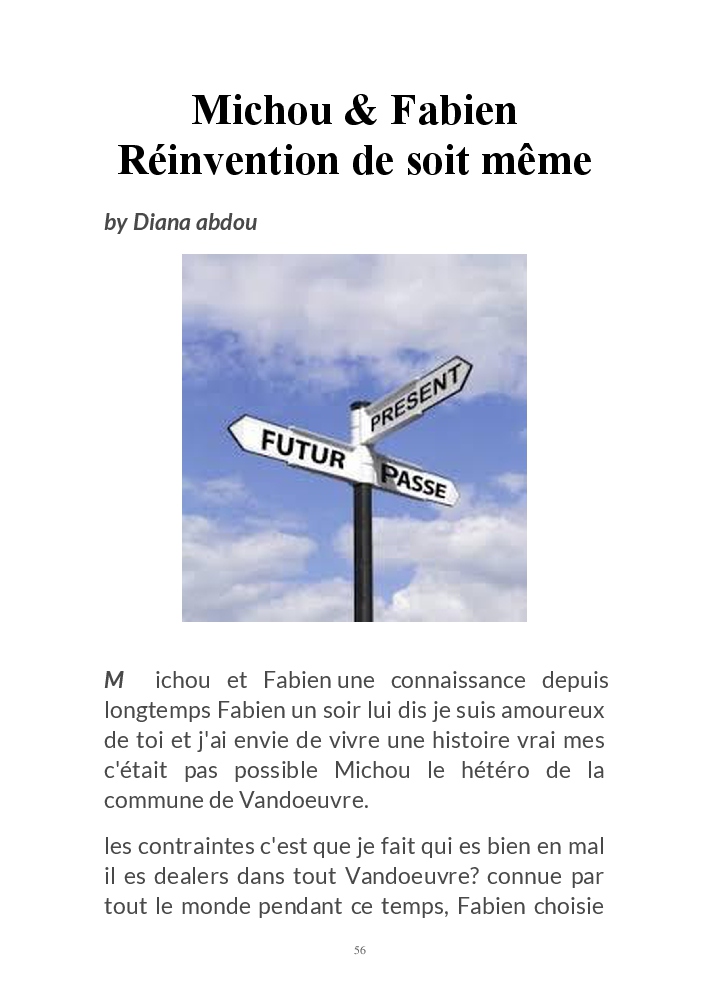 Michou & Fabien
Réinvention de soit même

by Diana abdou

PRESENT
FUTUR
PASSE

M ichou et Fabien une connaissance depuis longtemps Fabien un soir lui dis je suis amoureux de toi et j'ai envie de vivre une histoire vrai mes c'était pas possible Michou le hétéro de la commune de Vandoeuvre.

les contraintes c'est que je fait qui es bien en mal il es dealers dans tout Vandoeuvre? connue par tout le monde pendant ce temps, Fabien choisie

56